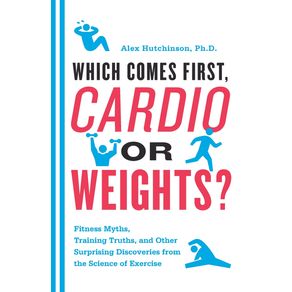 Alex Hutchinson, Ph.D.

WHICH COMES FIRST, CARDIO OR WEIGHTS?

Fitness Myths, Training Truths, and Other Surprising Discoveries from the Science of Exercise